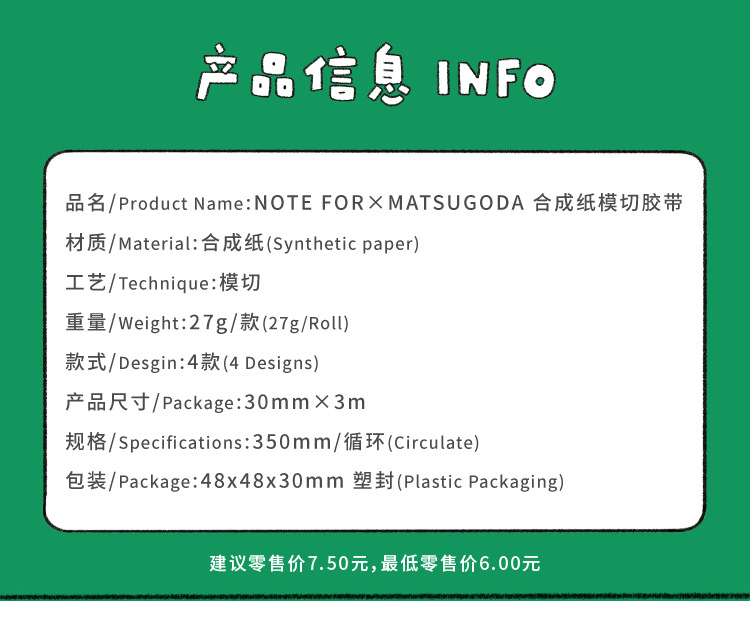 产品信息 INFO

品名/Product Name:NOTE FOR×MATSUGODA 合成纸模切胶带

材质/Material:合成纸(Synthetic paper)

工艺/Technique:模切

重量/Weight:27g/款(27g/Roll)

款式/Desgin:4款(4 Designs)

产品尺寸/Package:30mm×3m

规格/Specifications:350mm/循环(Circulate)

包装/Package:48x48x30mm 塑封(Plastic Packaging)

建议零售价7.50元,最低零售价6.00元